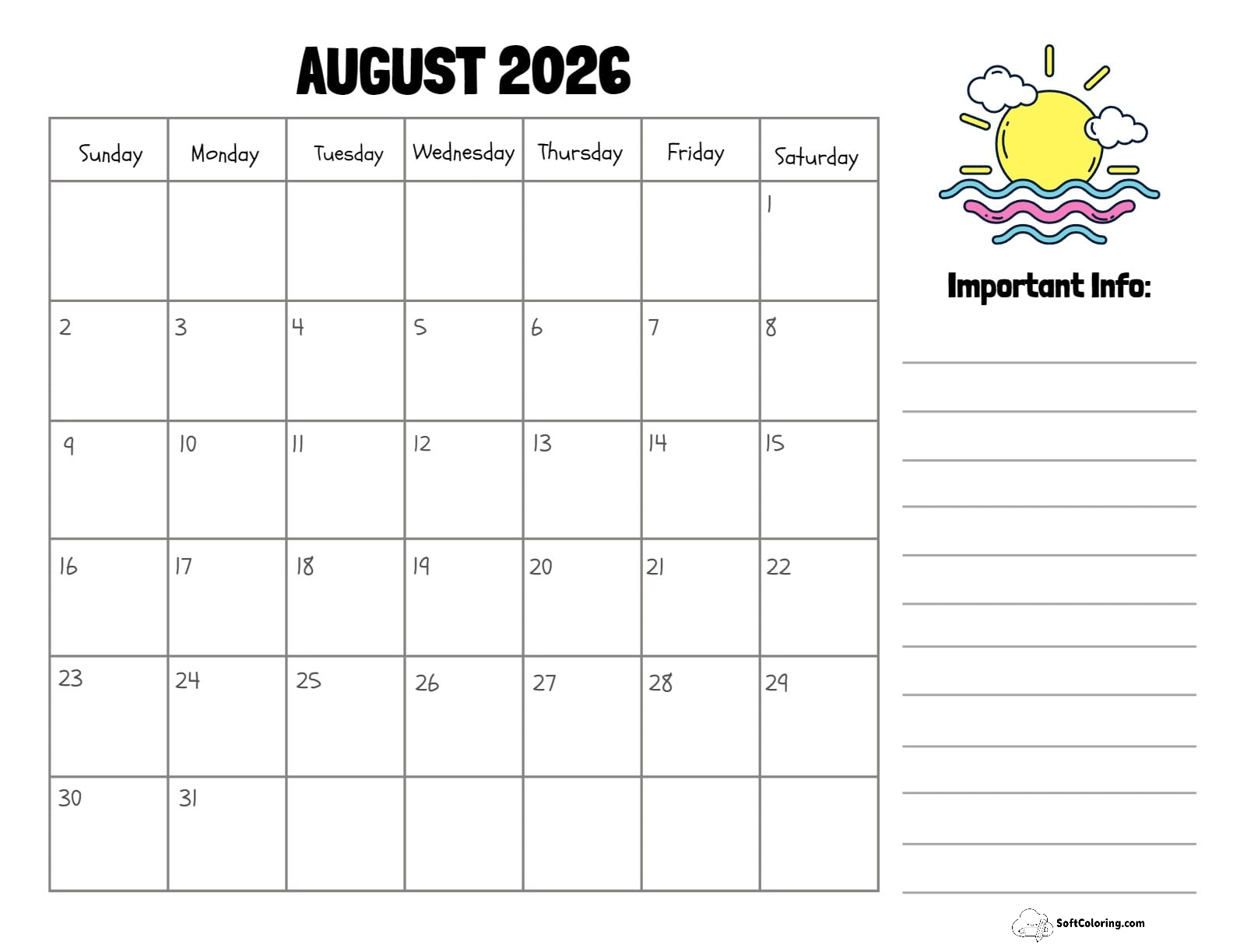 AUGUST 2026

| Sunday | Monday | Tuesday | Wednesday | Thursday | Friday | Saturday |
|---|---|---|---|---|---|---|
| | | | | | | 1 |
| 2 | 3 | 4 | 5 | 6 | 7 | 8 |
| 9 | 10 | 11 | 12 | 13 | 14 | 15 |
| 16 | 17 | 18 | 19 | 20 | 21 | 22 |
| 23 | 24 | 25 | 26 | 27 | 28 | 29 |
| 30 | 31 | | | | | |

Important Info:

SoftColoring.com